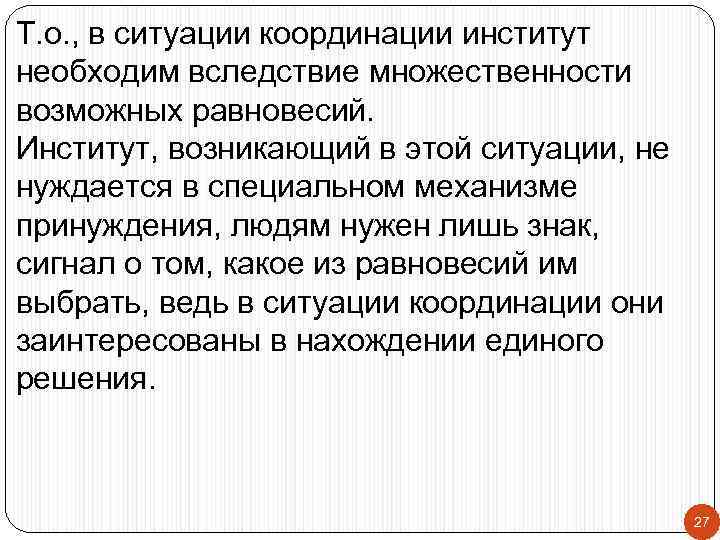 Т.о., в ситуации координации институт необходим вследствие множественности возможных равновесий.
Институт, возникающий в этой ситуации, не нуждается в специальном механизме принуждения, людям нужен лишь знак, сигнал о том, какое из равновесий им выбрать, ведь в ситуации координации они заинтересованы в нахождении единого решения.

27